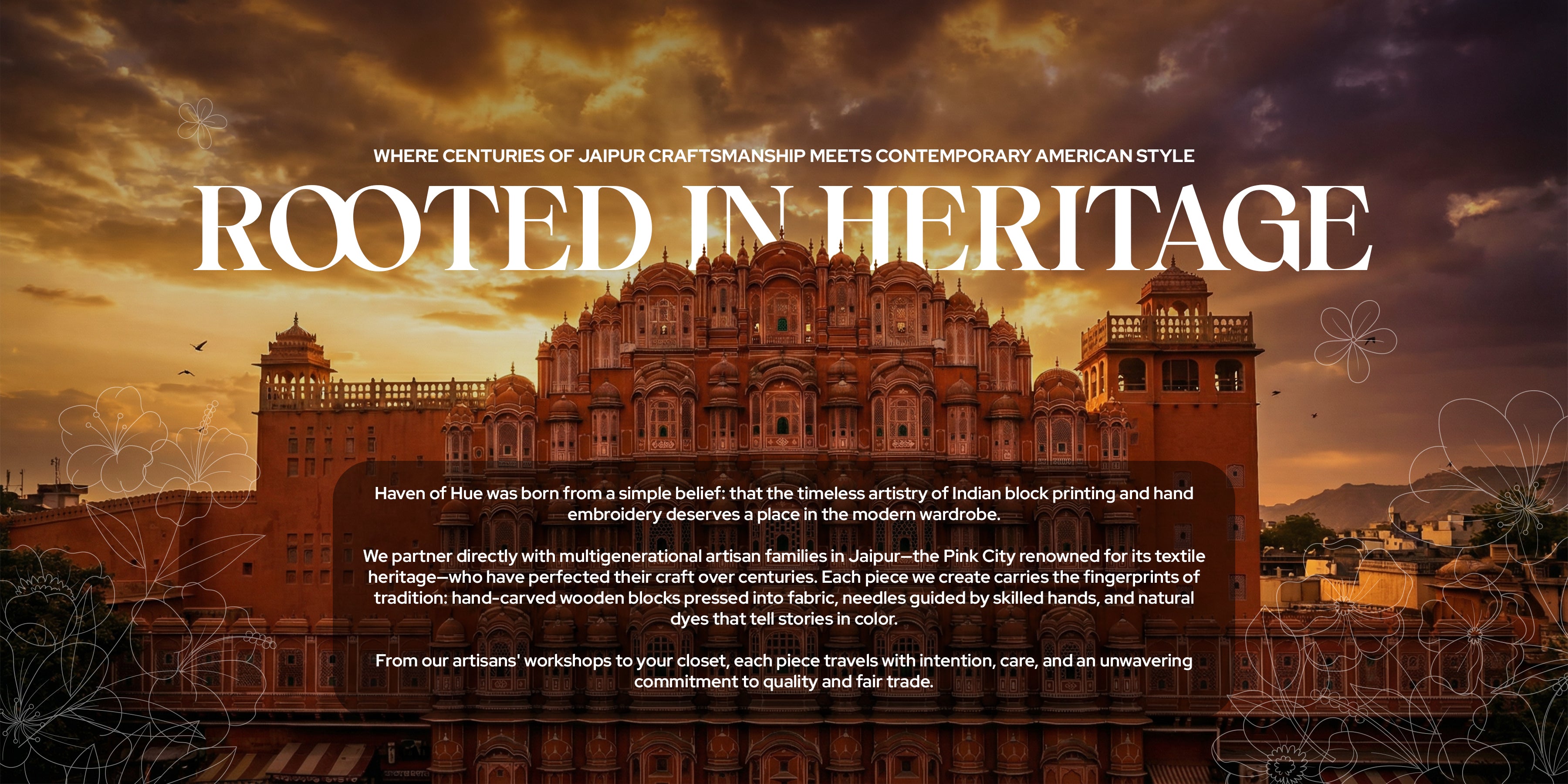 WHERE CENTURIES OF JAIPUR CRAFTSMANSHIP MEETS CONTEMPORARY AMERICAN STYLE

ROOTED IN HERITAGE

Haven of Hue was born from a simple belief: that the timeless artistry of Indian block printing and hand embroidery deserves a place in the modern wardrobe.

We partner directly with multigenerational artisan families in Jaipur—the Pink City renowned for its textile heritage—who have perfected their craft over centuries. Each piece we create carries the fingerprints of tradition: hand-carved wooden blocks pressed into fabric, needles guided by skilled hands, and natural dyes that tell stories in color.

From our artisans' workshops to your closet, each piece travels with intention, care, and an unwavering commitment to quality and fair trade.